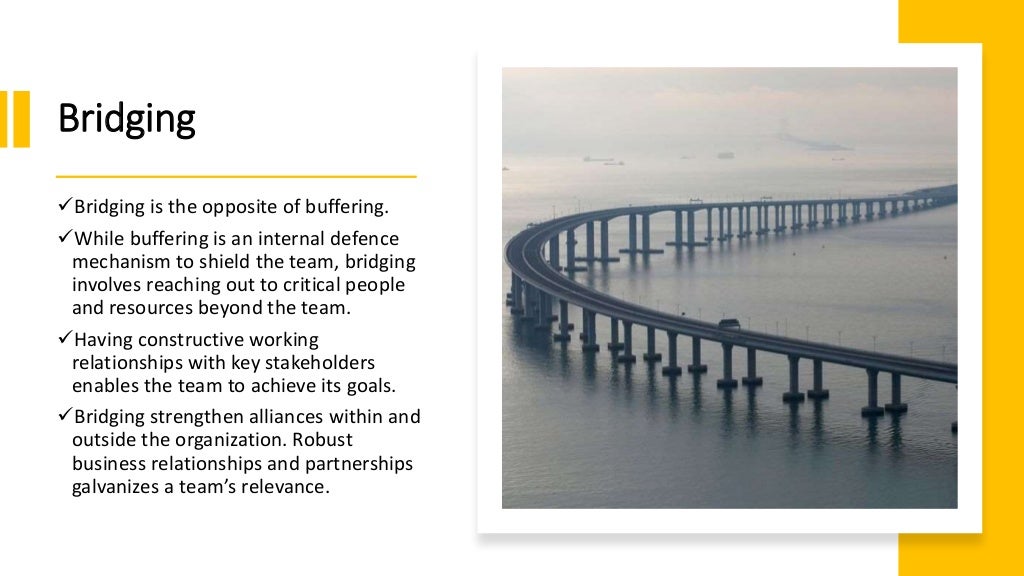 Bridging

✓Bridging is the opposite of buffering.

✓While buffering is an internal defence mechanism to shield the team, bridging involves reaching out to critical people and resources beyond the team.

✓Having constructive working relationships with key stakeholders enables the team to achieve its goals.

✓Bridging strengthen alliances within and outside the organization. Robust business relationships and partnerships galvanizes a team's relevance.